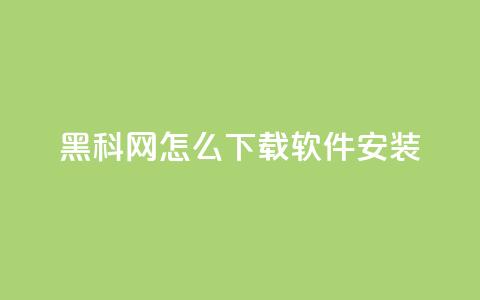 黑科网怎么下载软件安装